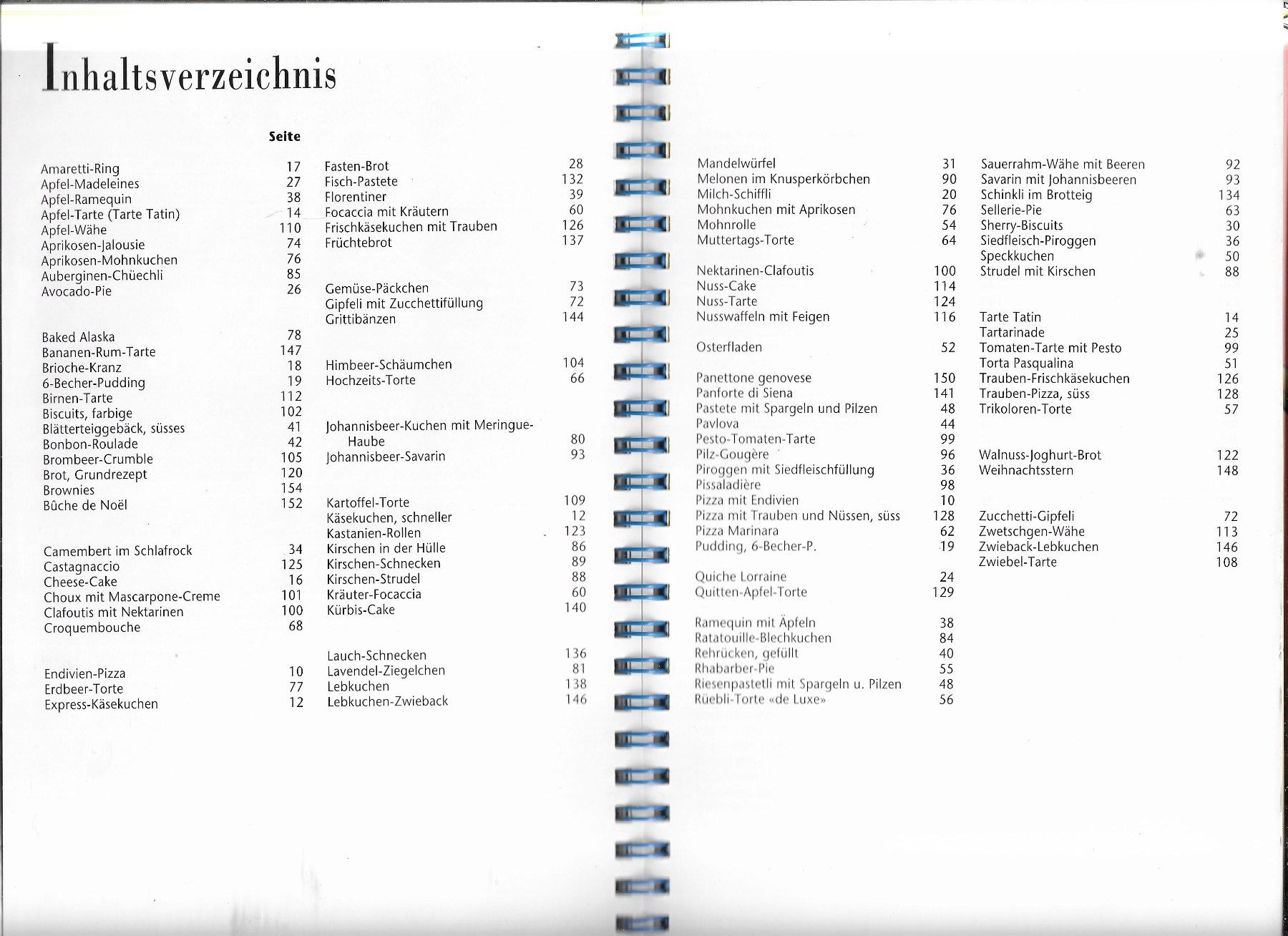 Inhaltsverzeichnis

Seite

Amaretti-Ring 17
Apfel-Madeleines 27
Apfel-Ramequin 38
Apfel-Tarte (Tarte Tatin) 14
Apfel-Wähe 110
Aprikosen-Jalousie 74
Aprikosen-Mohnkuchen 76
Auberginen-Chüechli 85
Avocado-Pie 26

Baked Alaska 78
Bananen-Rum-Tarte 147
Brioche-Kranz 18
6-Becher-Pudding 19
Birnen-Tarte 112
Biscuits, farbige 102
Blätterteiggebäck, süsses 41
Bonbon-Roulade 42
Brombeer-Crumble 105
Brot, Grundrezept 120
Brownies 154
Bûche de Noël 152

Camembert im Schlafrock 34
Castagnaccio 125
Cheese-Cake 16
Choux mit Mascarpone-Creme 101
Clafoutis mit Nektarinen 100
Croquembouche 68

Endivien-Pizza 10
Erdbeer-Torte 77
Express-Käsekuchen 12

Fasten-Brot 28
Fisch-Pastete 132
Florentiner 39
Focaccia mit Kräutern 60
Frischkäsekuchen mit Trauben 126
Früchtebrot 137

Gemüse-Päckchen 73
Gipfeli mit Zucchettifüllung 72
Grittibänzen 144

Himbeer-Schäumchen 104
Hochzeits-Torte 66

Johannisbeer-Kuchen mit Meringue-Haube 80
Johannisbeer-Savarin 93

Kartoffel-Torte 109
Käsekuchen, schneller 12
Kastanien-Rollen 123
Kirschen in der Hülle 86
Kirschen-Schnecken 89
Kirschen-Strudel 88
Kräuter-Focaccia 60
Kürbis-Cake 140

Lauch-Schnecken 136
Lavendel-Ziegelchen 81
Lebkuchen 138
Lebkuchen-Zwieback 146

Mandelwürfel 31
Melonen im Knusperkörbchen 90
Milch-Schiffli 20
Mohnkuchen mit Aprikosen 76
Mohnrolle 54
Muttertags-Torte 64

Nektarinen-Clafoutis 100
Nuss-Cake 114
Nuss-Tarte 124
Nusswaffeln mit Feigen 116

Osterfladen 52

Panettone genovese 150
Panforte di Siena 141
Pastete mit Spargeln und Pilzen 48
Pavlova 44
Pesto-Tomaten-Tarte 99
Pilz-Gougère 96
Piroggen mit Siedfleischfüllung 36
Pissaladière 98
Pizza mit Endivien 10
Pizza mit Trauben und Nüssen, süss 128
Pizza Marinara 62
Pudding, 6-Becher-P. 19

Quiche Lorraine 24
Quitten-Apfel-Torte 129

Ramequin mit Äpfeln 38
Ratatouille-Blechkuchen 84
Rehrücken, gefüllt 40
Rhabarber-Pie 55
Riesenpastetli mit Spargeln u. Pilzen 48
Rüebli-Torte «de Luxe» 56

Sauerrahm-Wähe mit Beeren 92
Savarin mit Johannisbeeren 93
Schinkli im Brotteig 134
Sellerie-Pie 63
Sherry-Biscuits 30
Siedfleisch-Piroggen 36
Speckkuchen 50
Strudel mit Kirschen 88

Tarte Tatin 14
Tartarinade 25
Tomaten-Tarte mit Pesto 99
Torta Pasqualina 51
Trauben-Frischkäsekuchen 126
Trauben-Pizza, süss 128
Trikoloren-Torte 57

Walnuss-Joghurt-Brot 122
Weihnachtsstern 148

Zucchetti-Gipfeli 72
Zwetschgen-Wähe 113
Zwieback-Lebkuchen 146
Zwiebel-Tarte 108